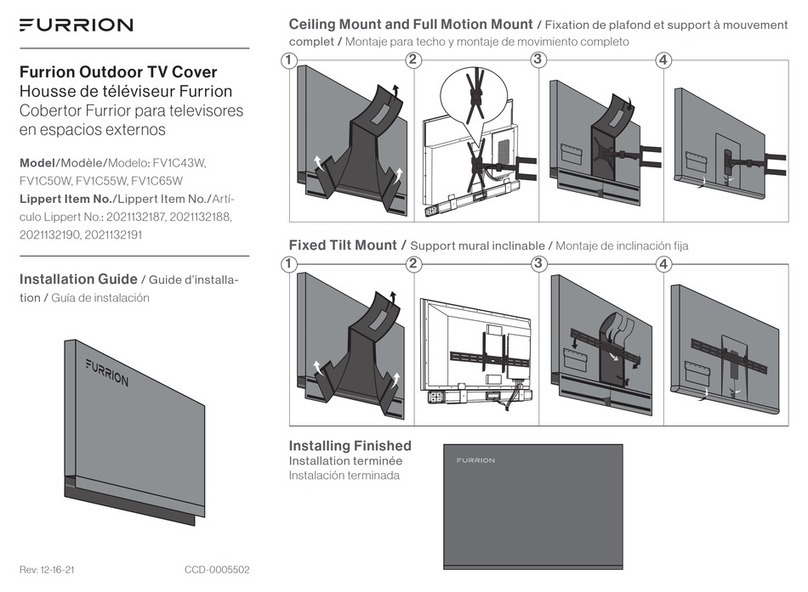 FURRION

Furrion Outdoor TV Cover
Housse de téléviseur Furrion
Cobertor Furrior para televisores en espacios externos

Model/Modèle/Modelo: FV1C43W, FV1C50W, FV1C55W, FV1C65W
Lippert Item No./Lippert Item No./Artículo Lippert No.: 2021132187, 2021132188, 2021132190, 2021132191

Installation Guide / Guide d'installation / Guía de instalación

FURRION

Rev: 12-16-21

CCD-0005502

Ceiling Mount and Full Motion Mount / Fixation de plafond et support à mouvement complet / Montaje para techo y montaje de movimiento completo

1 2 3 4

Fixed Tilt Mount / Support mural inclinable / Montaje de inclinación fija

1 2 3 4

Installing Finished
Installation terminée
Instalación terminada

FURRION